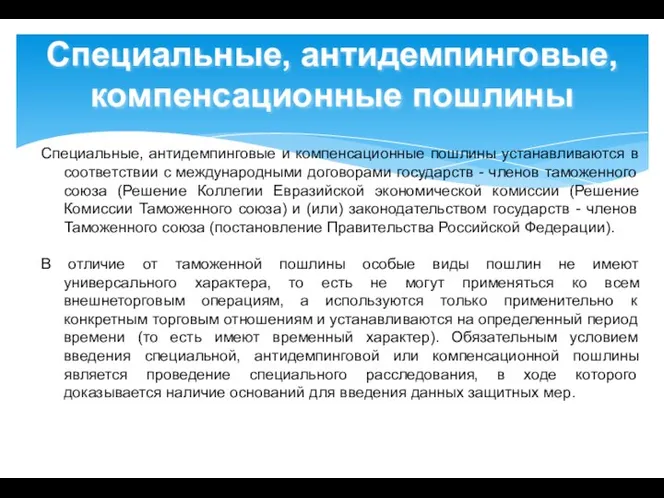 Специальные, антидемпинговые, компенсационные пошлины

Специальные, антидемпинговые и компенсационные пошлины устанавливаются в соответствии с международными договорами государств - членов таможенного союза (Решение Коллегии Евразийской экономической комиссии (Решение Комиссии Таможенного союза) и (или) законодательством государств - членов Таможенного союза (постановление Правительства Российской Федерации).

В отличие от таможенной пошлины особые виды пошлин не имеют универсального характера, то есть не могут применяться ко всем внешнеторговым операциям, а используются только применительно к конкретным торговым отношениям и устанавливаются на определенный период времени (то есть имеют временный характер). Обязательным условием введения специальной, антидемпинговой или компенсационной пошлины является проведение специального расследования, в ходе которого доказывается наличие оснований для введения данных защитных мер.